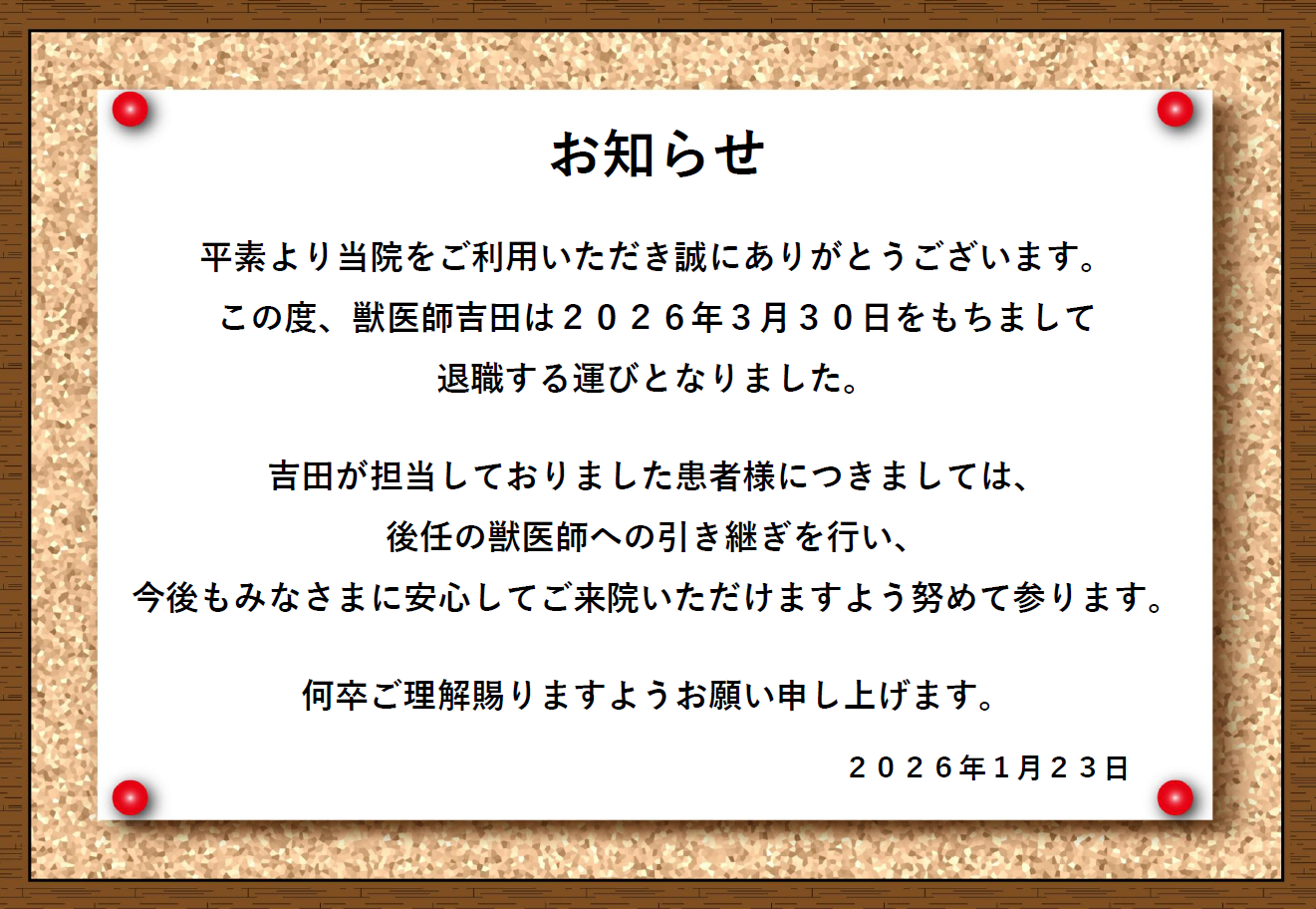 お知らせ

平素より当院をご利用いただき誠にありがとうございます。
この度、獣医師吉田は２０２６年３月３０日をもちまして
退職する運びとなりました。

吉田が担当しておりました患者様につきましては、
後任の獣医師への引き継ぎを行い、
今後もみなさまに安心してご来院いただけますよう努めて参ります。

何卒ご理解賜りますようお願い申し上げます。

２０２６年1月２３日